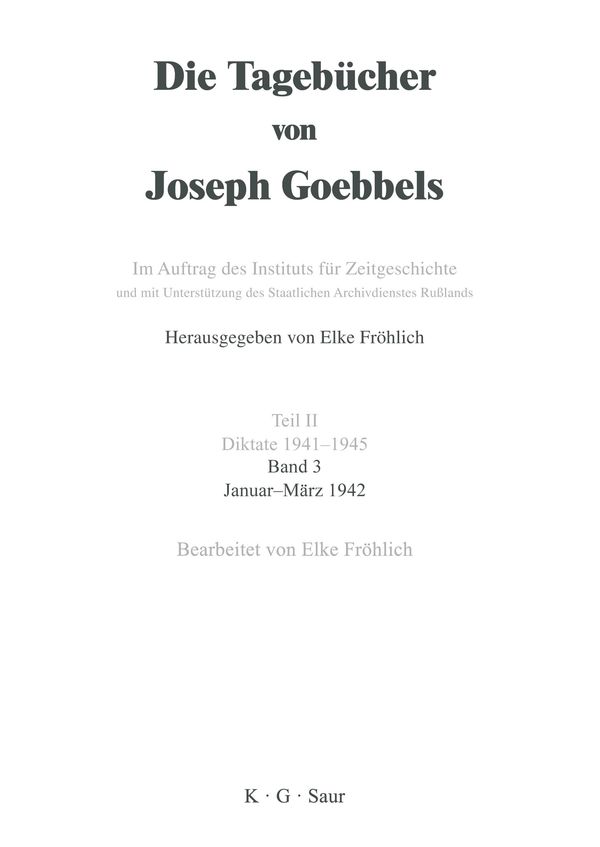 Die Tagebücher
von
Joseph Goebbels

Im Auftrag des Instituts für Zeitgeschichte
und mit Unterstützung des Staatlichen Archivdienstes Rußlands

Herausgegeben von Elke Fröhlich

Teil II
Diktate 1941–1945
Band 3
Januar–März 1942

Bearbeitet von Elke Fröhlich

K · G · Saur